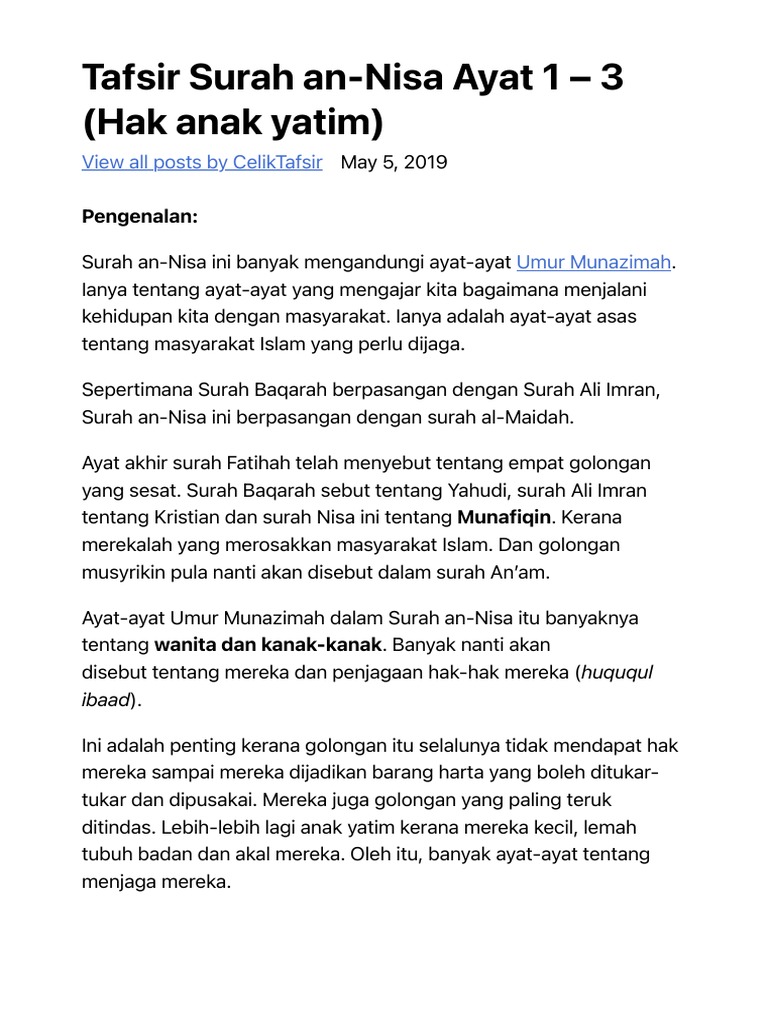 Tafsir Surah an-Nisa Ayat 1 – 3 (Hak anak yatim)

View all posts by CelikTafsir May 5, 2019

Pengenalan:

Surah an-Nisa ini banyak mengandungi ayat-ayat Umur Munazimah. Ianya tentang ayat-ayat yang mengajar kita bagaimana menjalani kehidupan kita dengan masyarakat. Ianya adalah ayat-ayat asas tentang masyarakat Islam yang perlu dijaga.

Sepertimana Surah Baqarah berpasangan dengan Surah Ali Imran, Surah an-Nisa ini berpasangan dengan surah al-Maidah.

Ayat akhir surah Fatihah telah menyebut tentang empat golongan yang sesat. Surah Baqarah sebut tentang Yahudi, surah Ali Imran tentang Kristian dan surah Nisa ini tentang Munafiqin. Kerana merekalah yang merosakkan masyarakat Islam. Dan golongan musyrikin pula nanti akan disebut dalam surah An'am.

Ayat-ayat Umur Munazimah dalam Surah an-Nisa itu banyaknya tentang wanita dan kanak-kanak. Banyak nanti akan disebut tentang mereka dan penjagaan hak-hak mereka (huququl ibaad).

Ini adalah penting kerana golongan itu selalunya tidak mendapat hak mereka sampai mereka dijadikan barang harta yang boleh ditukar-tukar dan dipusakai. Mereka juga golongan yang paling teruk ditindas. Lebih-lebih lagi anak yatim kerana mereka kecil, lemah tubuh badan dan akal mereka. Oleh itu, banyak ayat-ayat tentang menjaga mereka.